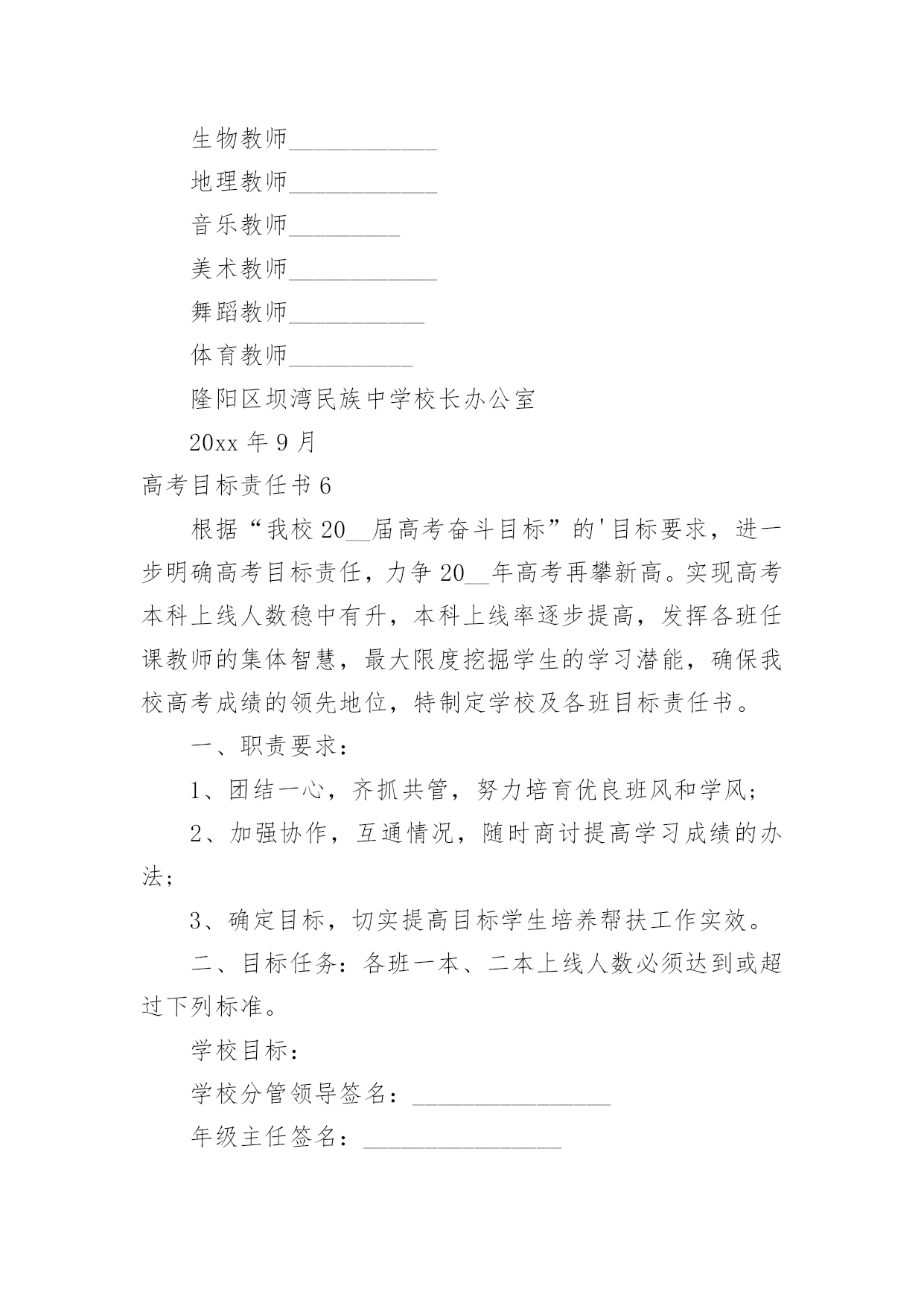 生物教师____________

地理教师____________

音乐教师_________

美术教师____________

舞蹈教师___________

体育教师__________

隆阳区坝湾民族中学校长办公室

20xx 年 9 月

高考目标责任书 6

根据“我校 20__届高考奋斗目标”的'目标要求，进一步明确高考目标责任，力争 20__年高考再攀新高。实现高考本科上线人数稳中有升，本科上线率逐步提高，发挥各班任课教师的集体智慧，最大限度挖掘学生的学习潜能，确保我校高考成绩的领先地位，特制定学校及各班目标责任书。

一、职责要求：

1、团结一心，齐抓共管，努力培育优良班风和学风；

2、加强协作，互通情况，随时商讨提高学习成绩的办法；

3、确定目标，切实提高目标学生培养帮扶工作实效。

二、目标任务：各班一本、二本上线人数必须达到或超过下列标准。

学校目标：

学校分管领导签名：________________

年级主任签名：________________